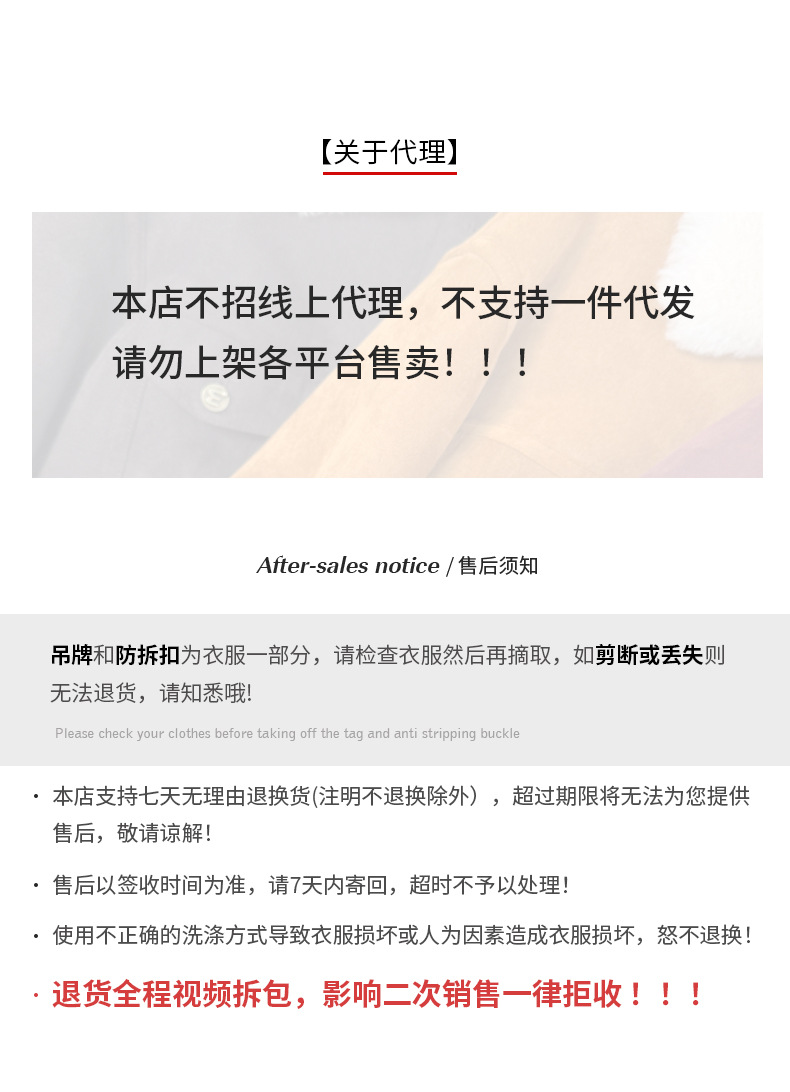 【关于代理】

本店不招线上代理，不支持一件代发
请勿上架各平台售卖！！！

After-sales notice / 售后须知

吊牌和防拆扣为衣服一部分，请检查衣服然后再摘取，如剪断或丢失则无法退货，请知悉哦!

Please check your clothes before taking off the tag and anti stripping buckle

· 本店支持七天无理由退换货(注明不退换除外），超过期限将无法为您提供售后，敬请谅解!

· 售后以签收时间为准，请7天内寄回，超时不予以处理!

· 使用不正确的洗涤方式导致衣服损坏或人为因素造成衣服损坏，恕不退换!

· 退货全程视频拆包，影响二次销售一律拒收！！！